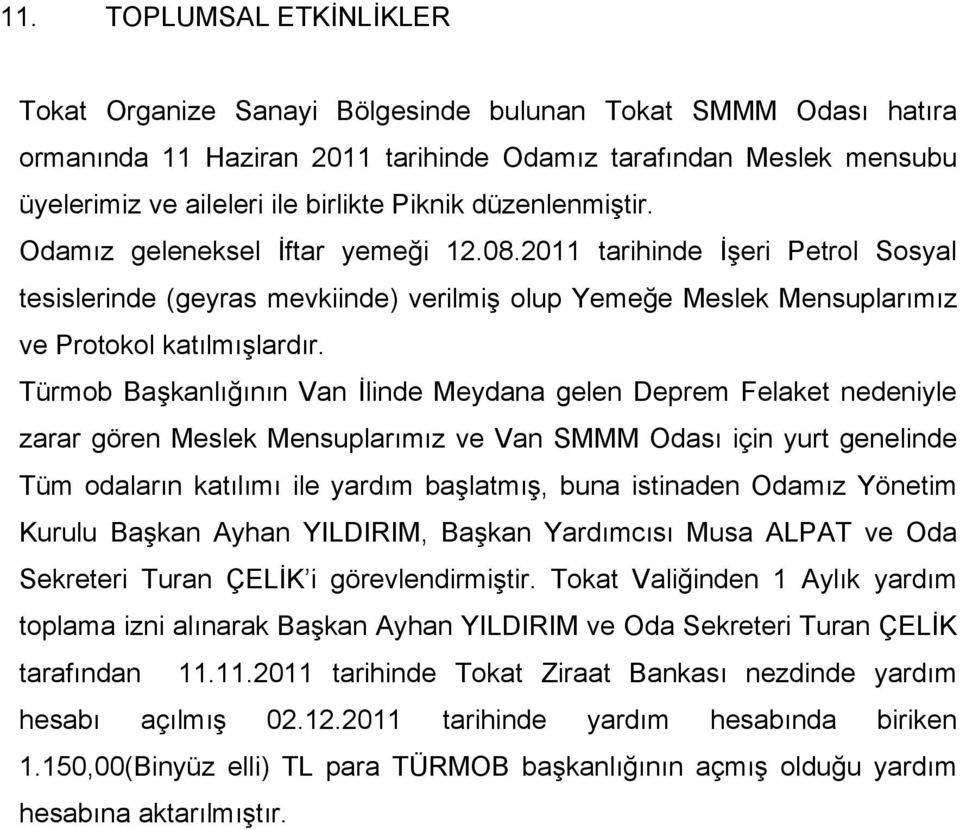 11. TOPLUMSAL ETKİNLİKLER

Tokat Organize Sanayi Bölgesinde bulunan Tokat SMMM Odası hatıra ormanında 11 Haziran 2011 tarihinde Odamız tarafından Meslek mensubu üyelerimiz ve aileleri ile birlikte Piknik düzenlenmiştir.

Odamız geleneksel İftar yemeği 12.08.2011 tarihinde İşeri Petrol Sosyal tesislerinde (geyras mevkiinde) verilmiş olup Yemeğe Meslek Mensuplarımız ve Protokol katılmışlardır.

Türmob Başkanlığının Van İlinde Meydana gelen Deprem Felaket nedeniyle zarar gören Meslek Mensuplarımız ve Van SMMM Odası için yurt genelinde Tüm odaların katılımı ile yardım başlatmış, buna istinaden Odamız Yönetim Kurulu Başkan Ayhan YILDIRIM, Başkan Yardımcısı Musa ALPAT ve Oda Sekreteri Turan ÇELİK'i görevlendirmiştir. Tokat Valiğinden 1 Aylık yardım toplama izni alınarak Başkan Ayhan YILDIRIM ve Oda Sekreteri Turan ÇELİK tarafından 11.11.2011 tarihinde Tokat Ziraat Bankası nezdinde yardım hesabı açılmış 02.12.2011 tarihinde yardım hesabında biriken 1.150,00(Binyüz elli) TL para TÜRMOB başkanlığının açmış olduğu yardım hesabına aktarılmıştır.